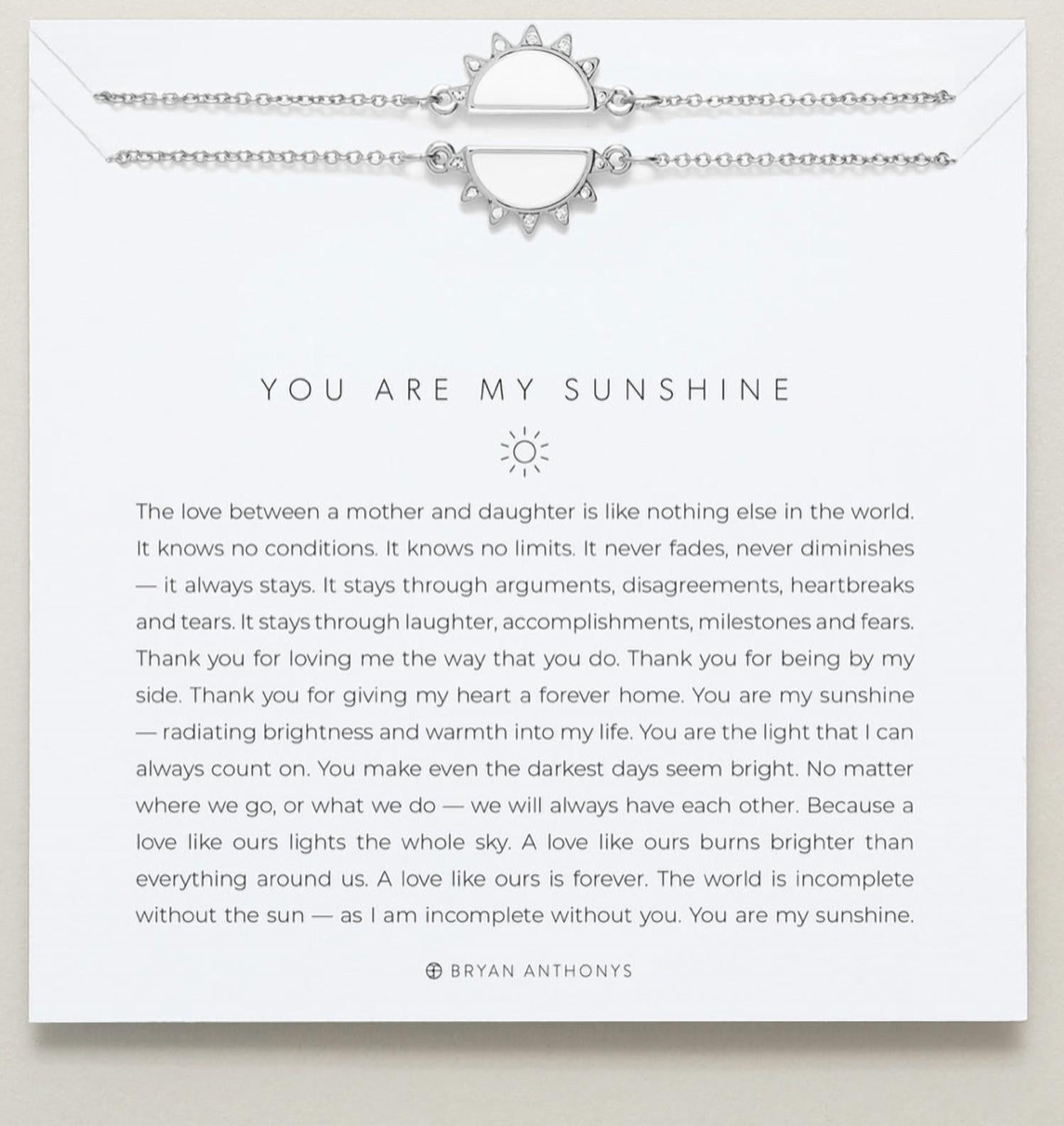 YOU ARE MY SUNSHINE

The love between a mother and daughter is like nothing else in the world. It knows no conditions. It knows no limits. It never fades, never diminishes — it always stays. It stays through arguments, disagreements, heartbreaks and tears. It stays through laughter, accomplishments, milestones and fears. Thank you for loving me the way that you do. Thank you for being by my side. Thank you for giving my heart a forever home. You are my sunshine — radiating brightness and warmth into my life. You are the light that I can always count on. You make even the darkest days seem bright. No matter where we go, or what we do — we will always have each other. Because a love like ours lights the whole sky. A love like ours burns brighter than everything around us. A love like ours is forever. The world is incomplete without the sun — as I am incomplete without you. You are my sunshine.

BRYAN ANTHONYS